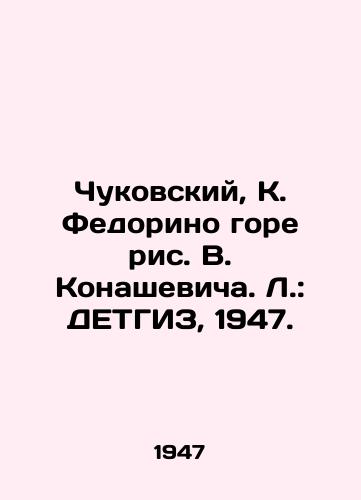 Чуковский, К. Федорино горе рис. В. Конашевича. Л.: ДЕТГИЗ, 1947.

1947